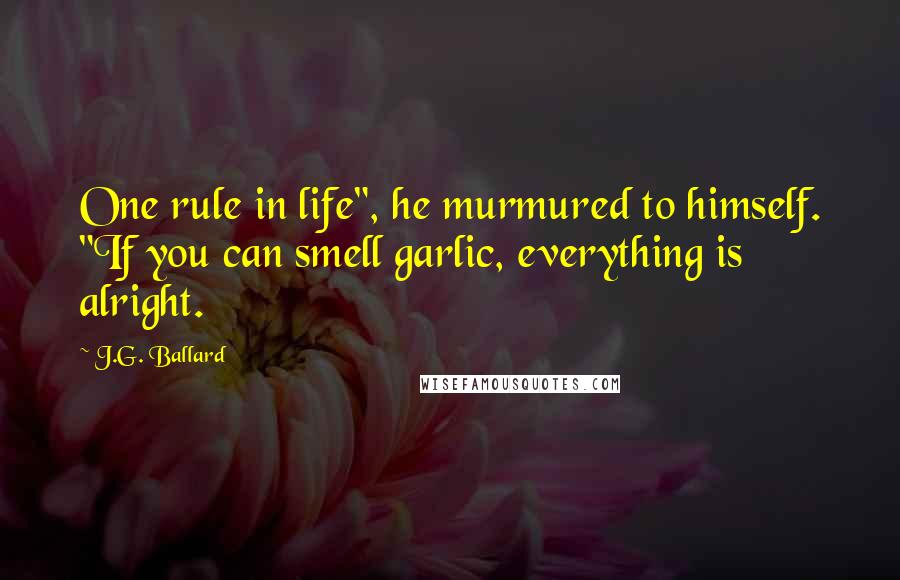 One rule in life", he murmured to himself. "If you can smell garlic, everything is alright.

~ J.G. Ballard

WISEFAMOUSQUOTES.COM